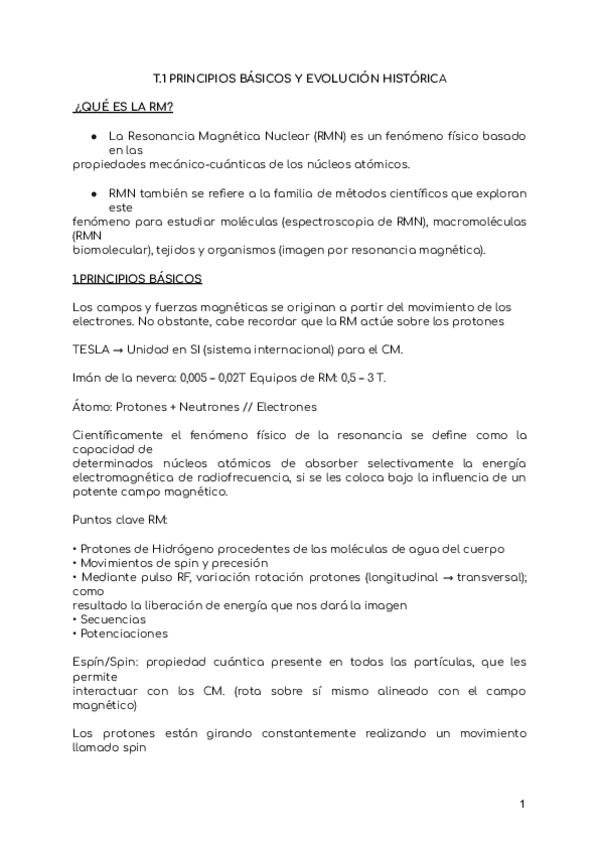 T.1 PRINCIPIOS BÁSICOS Y EVOLUCIÓN HISTÓRICA

¿QUÉ ES LA RM?

● La Resonancia Magnética Nuclear (RMN) es un fenómeno físico basado en las propiedades mecánico-cuánticas de los núcleos atómicos.

● RMN también se refiere a la familia de métodos científicos que exploran este fenómeno para estudiar moléculas (espectroscopia de RMN), macromoléculas (RMN biomolecular), tejidos y organismos (imagen por resonancia magnética).

1.PRINCIPIOS BÁSICOS

Los campos y fuerzas magnéticas se originan a partir del movimiento de los electrones. No obstante, cabe recordar que la RM actúe sobre los protones

TESLA → Unidad en SI (sistema internacional) para el CM.

Imán de la nevera: 0,005 – 0,02T Equipos de RM: 0,5 – 3 T.

Átomo: Protones + Neutrones // Electrones

Científicamente el fenómeno físico de la resonancia se define como la capacidad de determinados núcleos atómicos de absorber selectivamente la energía electromagnética de radiofrecuencia, si se les coloca bajo la influencia de un potente campo magnético.

Puntos clave RM:

• Protones de Hidrógeno procedentes de las moléculas de agua del cuerpo
• Movimientos de spin y precesión
• Mediante pulso RF, variación rotación protones (longitudinal → transversal); como resultado la liberación de energía que nos dará la imagen
• Secuencias
• Potenciaciones

Espín/Spin: propiedad cuántica presente en todas las partículas, que les permite interactuar con los CM. (rota sobre sí mismo alineado con el campo magnético)

Los protones están girando constantemente realizando un movimiento llamado spin

1